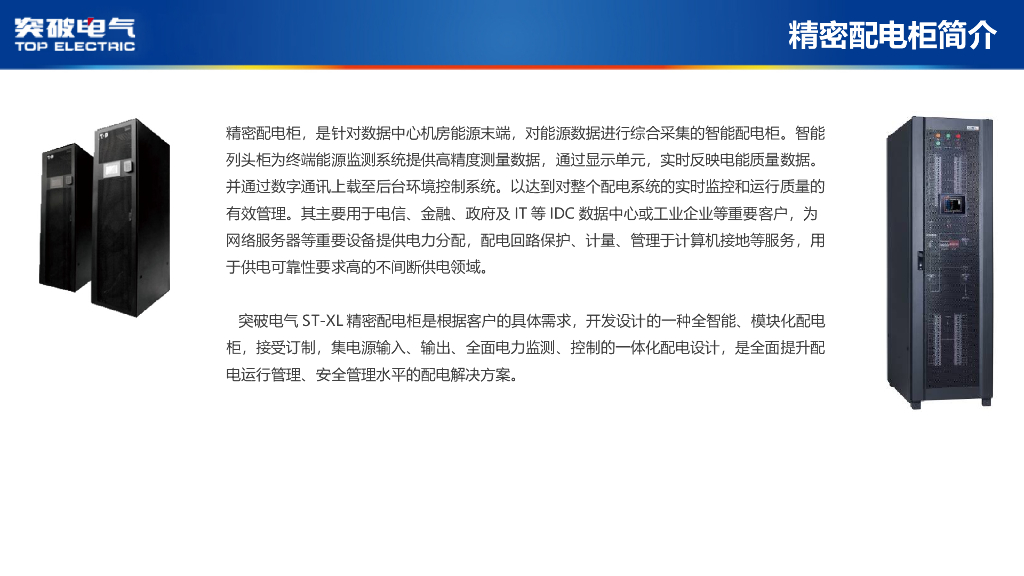 突破电气
TOP ELECTRIC

精密配电柜简介

精密配电柜，是针对数据中心机房能源末端，对能源数据进行综合采集的智能配电柜。智能列头柜为终端能源监测系统提供高精度测量数据，通过显示单元，实时反映电能质量数据。并通过数字通讯上载至后台环境控制系统。以达到对整个配电系统的实时监控和运行质量的有效管理。其主要用于电信、金融、政府及 IT 等 IDC 数据中心或工业企业等重要客户，为网络服务器等重要设备提供电力分配，配电回路保护、计量、管理于计算机接地等服务，用于供电可靠性要求高的不间断供电领域。

突破电气 ST-XL 精密配电柜是根据客户的具体需求，开发设计的一种全智能、模块化配电柜，接受订制，集电源输入、输出、全面电力监测、控制的一体化配电设计，是全面提升配电运行管理、安全管理水平的配电解决方案。